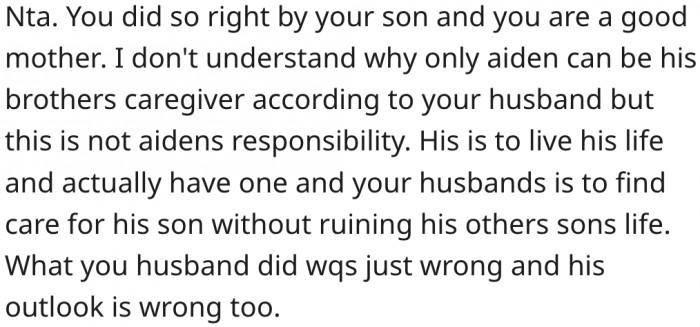 Nta. You did so right by your son and you are a good mother. I don't understand why only aiden can be his brothers caregiver according to your husband but this is not aidens responsibility. His is to live his life and actually have one and your husbands is to find care for his son without ruining his others sons life. What you husband did wqs just wrong and his outlook is wrong too.